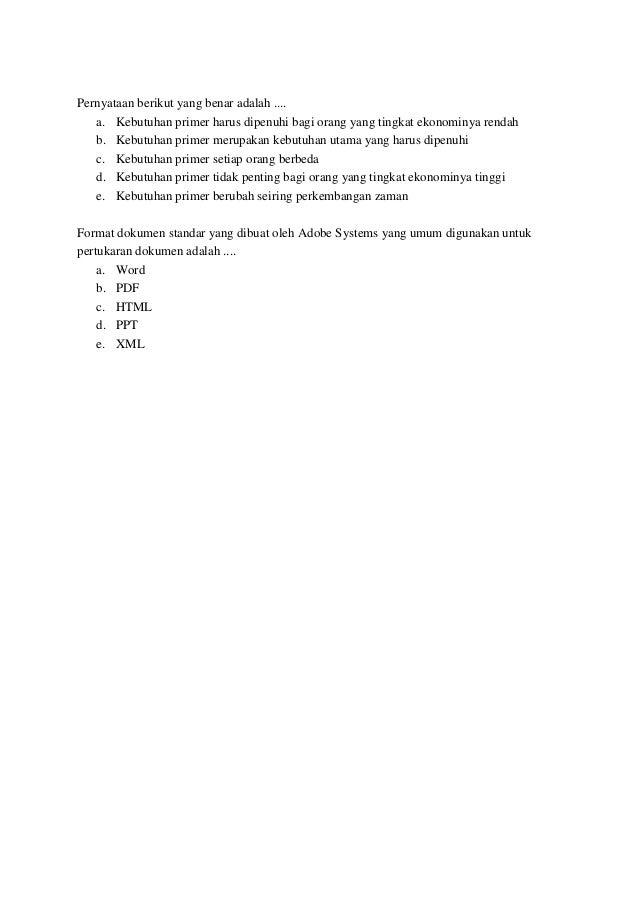 Pernyataan berikut yang benar adalah ....
a. Kebutuhan primer harus dipenuhi bagi orang yang tingkat ekonominya rendah
b. Kebutuhan primer merupakan kebutuhan utama yang harus dipenuhi
c. Kebutuhan primer setiap orang berbeda
d. Kebutuhan primer tidak penting bagi orang yang tingkat ekonominya tinggi
e. Kebutuhan primer berubah seiring perkembangan zaman

Format dokumen standar yang dibuat oleh Adobe Systems yang umum digunakan untuk pertukaran dokumen adalah ....
a. Word
b. PDF
c. HTML
d. PPT
e. XML